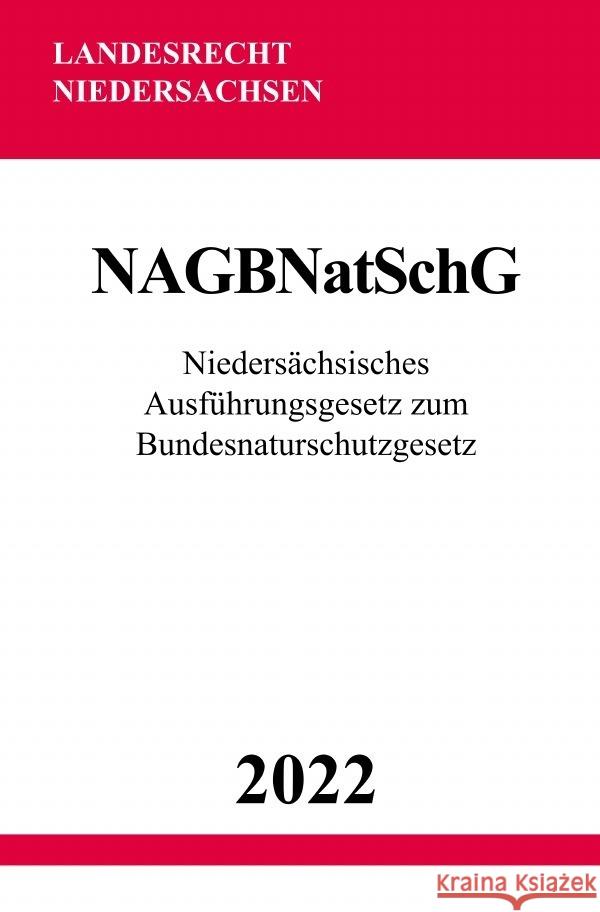 LANDESRECHT
NIEDERSACHSEN

NAGBNatSchG

Niedersächsisches
Ausführungsgesetz zum
Bundesnaturschutzgesetz

2022